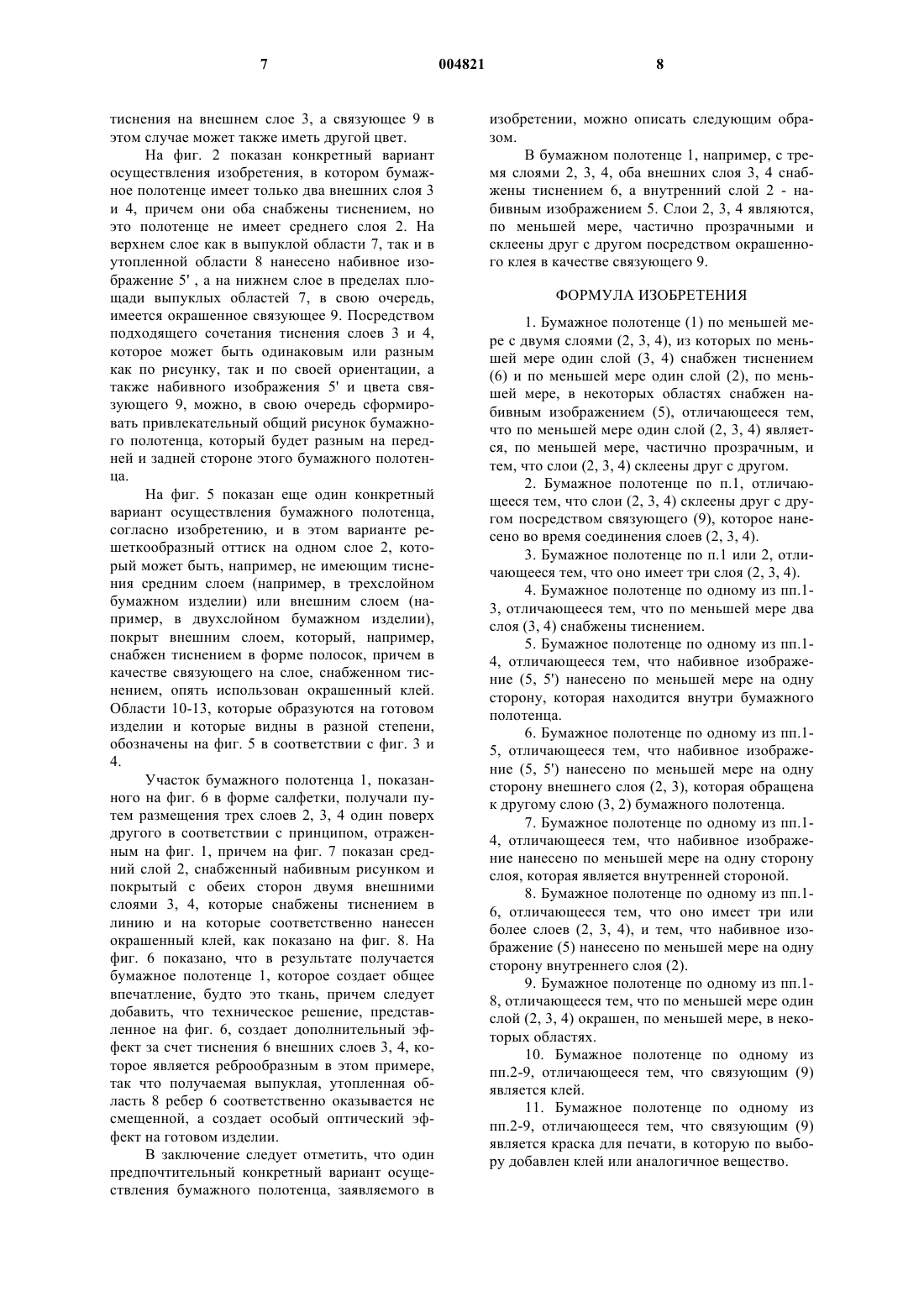 7

004821

8

тиснения на внешнем слое 3, а связующее 9 в этом случае может также иметь другой цвет.

На фиг. 2 показан конкретный вариант осуществления изобретения, в котором бумажное полотенце имеет только два внешних слоя 3 и 4, причем они оба снабжены тиснением, но это полотенце не имеет среднего слоя 2. На верхнем слое как в выпуклой области 7, так и в утопленной области 8 нанесено набивное изображение 5' , а на нижнем слое в пределах площади выпуклых областей 7, в свою очередь, имеется окрашенное связующее 9. Посредством подходящего сочетания тиснения слоев 3 и 4, которое может быть одинаковым или разным как по рисунку, так и по своей ориентации, а также набивного изображения 5' и цвета связующего 9, можно, в свою очередь сформировать привлекательный общий рисунок бумажного полотенца, который будет разным на передней и задней стороне этого бумажного полотенца.

На фиг. 5 показан еще один конкретный вариант осуществления бумажного полотенца, согласно изобретению, и в этом варианте решеткообразный оттиск на одном слое 2, который может быть, например, не имеющим тиснения средним слоем (например, в трехслойном бумажном изделии) или внешним слоем (например, в двухслойном бумажном изделии), покрыт внешним слоем, который, например, снабжен тиснением в форме полосок, причем в качестве связующего на слое, снабженном тиснением, опять использован окрашенный клей. Области 10-13, которые образуются на готовом изделии и которые видны в разной степени, обозначены на фиг. 5 в соответствии с фиг. 3 и 4.

Участок бумажного полотенца 1, показанного на фиг. 6 в форме салфетки, получали путем размещения трех слоев 2, 3, 4 один поверх другого в соответствии с принципом, отраженным на фиг. 1, причем на фиг. 7 показан средний слой 2, снабженный набивным рисунком и покрытый с обеих сторон двумя внешними слоями 3, 4, которые снабжены тиснением в линию и на которые соответственно нанесен окрашенный клей, как показано на фиг. 8. На фиг. 6 показано, что в результате получается бумажное полотенце 1, которое создает общее впечатление, будто это ткань, причем следует добавить, что техническое решение, представленное на фиг. 6, создает дополнительный эффект за счет тиснения 6 внешних слоев 3, 4, которое является реброобразным в этом примере, так что получаемая выпуклая, утопленная область 8 ребер 6 соответственно оказывается не смещенной, а создает особый оптический эффект на готовом изделии.

В заключение следует отметить, что один предпочтительный конкретный вариант осуществления бумажного полотенца, заявляемого в изобретении, можно описать следующим образом.

В бумажном полотенце 1, например, с тремя слоями 2, 3, 4, оба внешних слоя 3, 4 снабжены тиснением 6, а внутренний слой 2 - набивным изображением 5. Слои 2, 3, 4 являются, по меньшей мере, частично прозрачными и склеены друг с другом посредством окрашенного клея в качестве связующего 9.

ФОРМУЛА ИЗОБРЕТЕНИЯ

1. Бумажное полотенце (1) по меньшей мере с двумя слоями (2, 3, 4), из которых по меньшей мере один слой (3, 4) снабжен тиснением (6) и по меньшей мере один слой (2), по меньшей мере, в некоторых областях снабжен набивным изображением (5), отличающееся тем, что по меньшей мере один слой (2, 3, 4) является, по меньшей мере, частично прозрачным, и тем, что слои (2, 3, 4) склеены друг с другом.

2. Бумажное полотенце по п.1, отличающееся тем, что слои (2, 3, 4) склеены друг с другом посредством связующего (9), которое нанесено во время соединения слоев (2, 3, 4).

3. Бумажное полотенце по п.1 или 2, отличающееся тем, что оно имеет три слоя (2, 3, 4).

4. Бумажное полотенце по одному из пп.1-3, отличающееся тем, что по меньшей мере два слоя (3, 4) снабжены тиснением.

5. Бумажное полотенце по одному из пп.1-4, отличающееся тем, что набивное изображение (5, 5') нанесено по меньшей мере на одну сторону, которая находится внутри бумажного полотенца.

6. Бумажное полотенце по одному из пп.1-5, отличающееся тем, что набивное изображение (5, 5') нанесено по меньшей мере на одну сторону внешнего слоя (2, 3), которая обращена к другому слою (3, 2) бумажного полотенца.

7. Бумажное полотенце по одному из пп.1-4, отличающееся тем, что набивное изображение нанесено по меньшей мере на одну сторону слоя, которая является внутренней стороной.

8. Бумажное полотенце по одному из пп.1-6, отличающееся тем, что оно имеет три или более слоев (2, 3, 4), и тем, что набивное изображение (5) нанесено по меньшей мере на одну сторону внутреннего слоя (2).

9. Бумажное полотенце по одному из пп.1-8, отличающееся тем, что по меньшей мере один слой (2, 3, 4) окрашен, по меньшей мере, в некоторых областях.

10. Бумажное полотенце по одному из пп.2-9, отличающееся тем, что связующим (9) является клей.

11. Бумажное полотенце по одному из пп.2-9, отличающееся тем, что связующим (9) является краска для печати, в которую по выбору добавлен клей или аналогичное вещество.